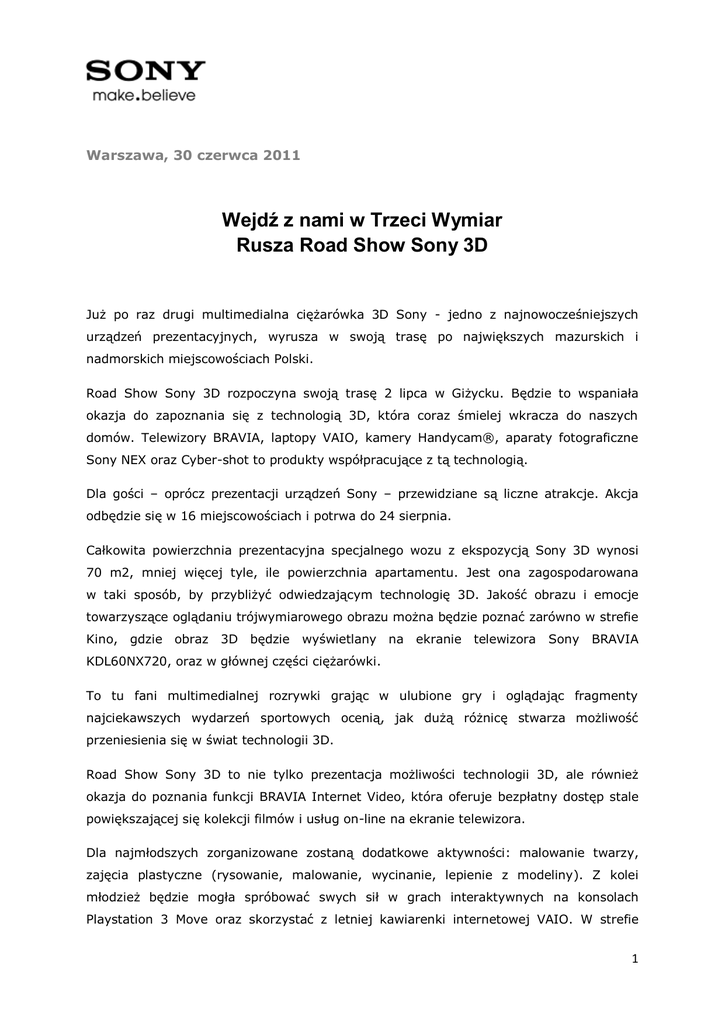 SONY
make.believe

Warszawa, 30 czerwca 2011

Wejdź z nami w Trzeci Wymiar
Rusza Road Show Sony 3D

Już po raz drugi multimedialna ciężarówka 3D Sony - jedno z najnowocześniejszych urządzeń prezentacyjnych, wyrusza w swoją trasę po największych mazurskich i nadmorskich miejscowościach Polski.

Road Show Sony 3D rozpoczyna swoją trasę 2 lipca w Giżycku. Będzie to wspaniała okazja do zapoznania się z technologią 3D, która coraz śmielej wkracza do naszych domów. Telewizory BRAVIA, laptopy VAIO, kamery Handycam®, aparaty fotograficzne Sony NEX oraz Cyber-shot to produkty współpracujące z tą technologią.

Dla gości – oprócz prezentacji urządzeń Sony – przewidziane są liczne atrakcje. Akcja odbędzie się w 16 miejscowościach i potrwa do 24 sierpnia.

Całkowita powierzchnia prezentacyjna specjalnego wozu z ekspozycją Sony 3D wynosi 70 m2, mniej więcej tyle, ile powierzchnia apartamentu. Jest ona zagospodarowana w taki sposób, by przybliżyć odwiedzającym technologię 3D. Jakość obrazu i emocje towarzyszące oglądaniu trójwymiarowego obrazu można będzie poznać zarówno w strefie Kino, gdzie obraz 3D będzie wyświetlany na ekranie telewizora Sony BRAVIA KDL60NX720, oraz w głównej części ciężarówki.

To tu fani multimedialnej rozrywki grając w ulubione gry i oglądając fragmenty najciekawszych wydarzeń sportowych ocenią, jak dużą różnicę stwarza możliwość przeniesienia się w świat technologii 3D.

Road Show Sony 3D to nie tylko prezentacja możliwości technologii 3D, ale również okazja do poznania funkcji BRAVIA Internet Video, która oferuje bezpłatny dostęp stale powiększającej się kolekcji filmów i usług on-line na ekranie telewizora.

Dla najmłodszych zorganizowane zostaną dodatkowe aktywności: malowanie twarzy, zajęcia plastyczne (rysowanie, malowanie, wycinanie, lepienie z modeliny). Z kolei młodzież będzie mogła spróbować swych sił w grach interaktywnych na konsolach Playstation 3 Move oraz skorzystać z letniej kawiarenki internetowej VAIO. W strefie

1